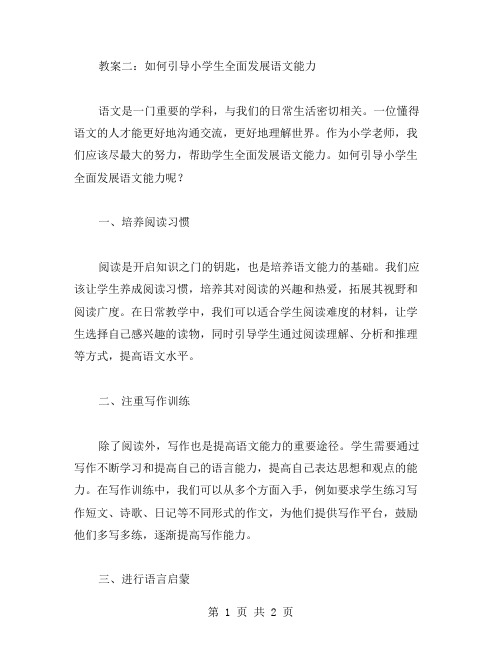 教案二：如何引导小学生全面发展语文能力

语文是一门重要的学科，与我们的日常生活密切相关。一位懂得语文的人才能更好地沟通交流，更好地理解世界。作为小学老师，我们应该尽最大的努力，帮助学生全面发展语文能力。如何引导小学生全面发展语文能力呢？

一、培养阅读习惯

阅读是开启知识之门的钥匙，也是培养语文能力的基础。我们应该让学生养成阅读习惯，培养其对阅读的兴趣和热爱，拓展其视野和阅读广度。在日常教学中，我们可以适合学生阅读难度的材料，让学生选择自己感兴趣的读物，同时引导学生通过阅读理解、分析和推理等方式，提高语文水平。

二、注重写作训练

除了阅读外，写作也是提高语文能力的重要途径。学生需要通过写作不断学习和提高自己的语言能力，提高自己表达思想和观点的能力。在写作训练中，我们可以从多个方面入手，例如要求学生练习写作短文、诗歌、日记等不同形式的作文，为他们提供写作平台，鼓励他们多写多练，逐渐提高写作能力。

三、进行语言启蒙

第 1 页 共 2 页